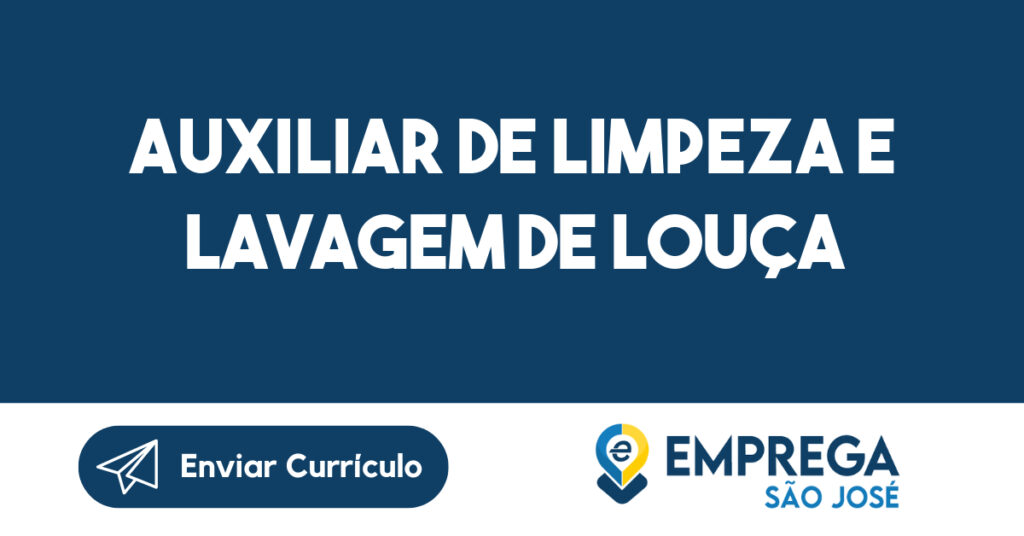 AUXILIAR DE LIMPEZA E LAVAGEM DE LOUÇA

Enviar Currículo

e EMPREGA SÃO JOSÉ